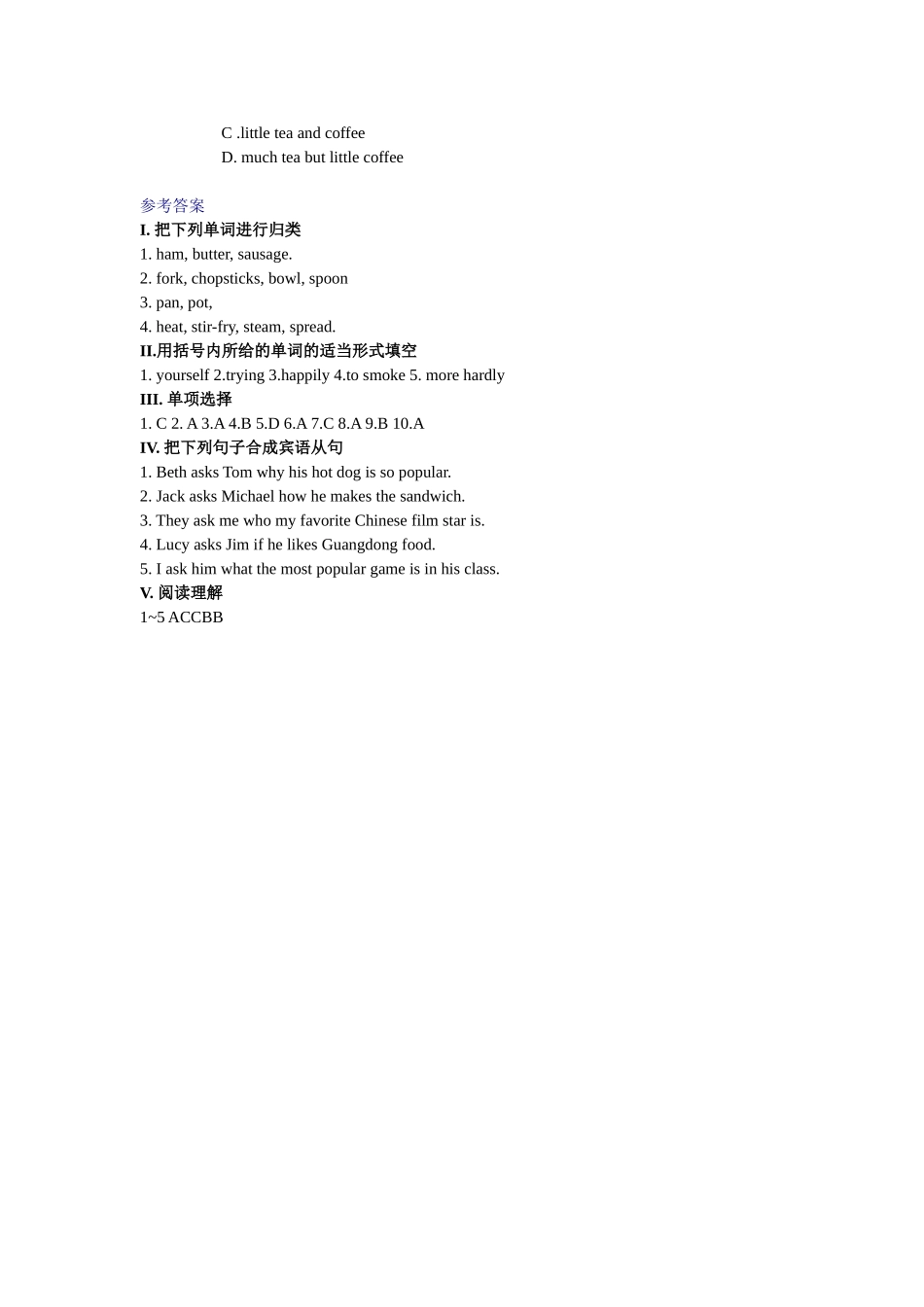 C .little tea and coffee
D. much tea but little coffee

参考答案
I. 把下列单词进行归类
1. ham, butter, sausage.
2. fork, chopsticks, bowl, spoon
3. pan, pot,
4. heat, stir-fry, steam, spread.
II.用括号内所给的单词的适当形式填空
1. yourself 2.trying 3.happily 4.to smoke 5. more hardly
III. 单项选择
1. C 2. A 3.A 4.B 5.D 6.A 7.C 8.A 9.B 10.A
IV. 把下列句子合成宾语从句
1. Beth asks Tom why his hot dog is so popular.
2. Jack asks Michael how he makes the sandwich.
3. They ask me who my favorite Chinese film star is.
4. Lucy asks Jim if he likes Guangdong food.
5. I ask him what the most popular game is in his class.
V. 阅读理解
1~5 ACCBB